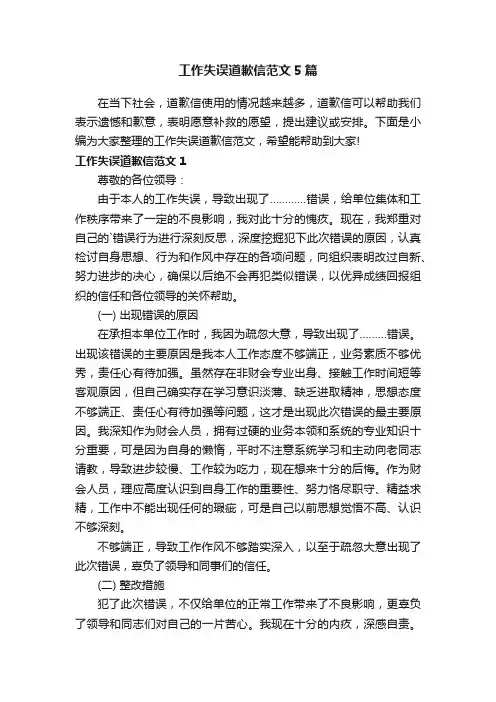 工作失误道歉信范文5篇

在当下社会，道歉信使用的情况越来越多，道歉信可以帮助我们表示遗憾和歉意，表明愿意补救的愿望，提出建议或安排。下面是小编为大家整理的工作失误道歉信范文，希望能帮助到大家!

工作失误道歉信范文1

尊敬的各位领导：

由于本人的工作失误，导致出现了…………错误，给单位集体和工作秩序带来了一定的不良影响，我对此十分的愧疚。现在，我郑重对自己的`错误行为进行深刻反思，深度挖掘犯下此次错误的原因，认真检讨自身思想、行为和作风中存在的各项问题，向组织表明改过自新、努力进步的决心，确保以后绝不会再犯类似错误，以优异成绩回报组织的信任和各位领导的关怀帮助。

(一) 出现错误的原因

在承担本单位工作时，我因为疏忽大意，导致出现了………错误。出现该错误的主要原因是我本人工作态度不够端正，业务素质不够优秀，责任心有待加强。虽然存在非财会专业出身、接触工作时间短等客观原因，但自己确实存在学习意识淡薄、缺乏进取精神，思想态度不够端正、责任心有待加强等问题，这才是出现此次错误的最主要原因。我深知作为财会人员，拥有过硬的业务本领和系统的专业知识十分重要，可是因为自身的懒惰，平时不注意系统学习和主动向老同志请教，导致进步较慢、工作较为吃力，现在想来十分的后悔。作为财会人员，理应高度认识到自身工作的重要性、努力恪尽职守、精益求精，工作中不能出现任何的瑕疵，可是自己以前思想觉悟不高、认识不够深刻。

不够端正，导致工作作风不够踏实深入，以至于疏忽大意出现了此次错误，辜负了领导和同事们的信任。

(二) 整改措施

犯了此次错误，不仅给单位的正常工作带来了不良影响，更辜负了领导和同志们对自己的一片苦心。我现在十分的内疚，深感自责。